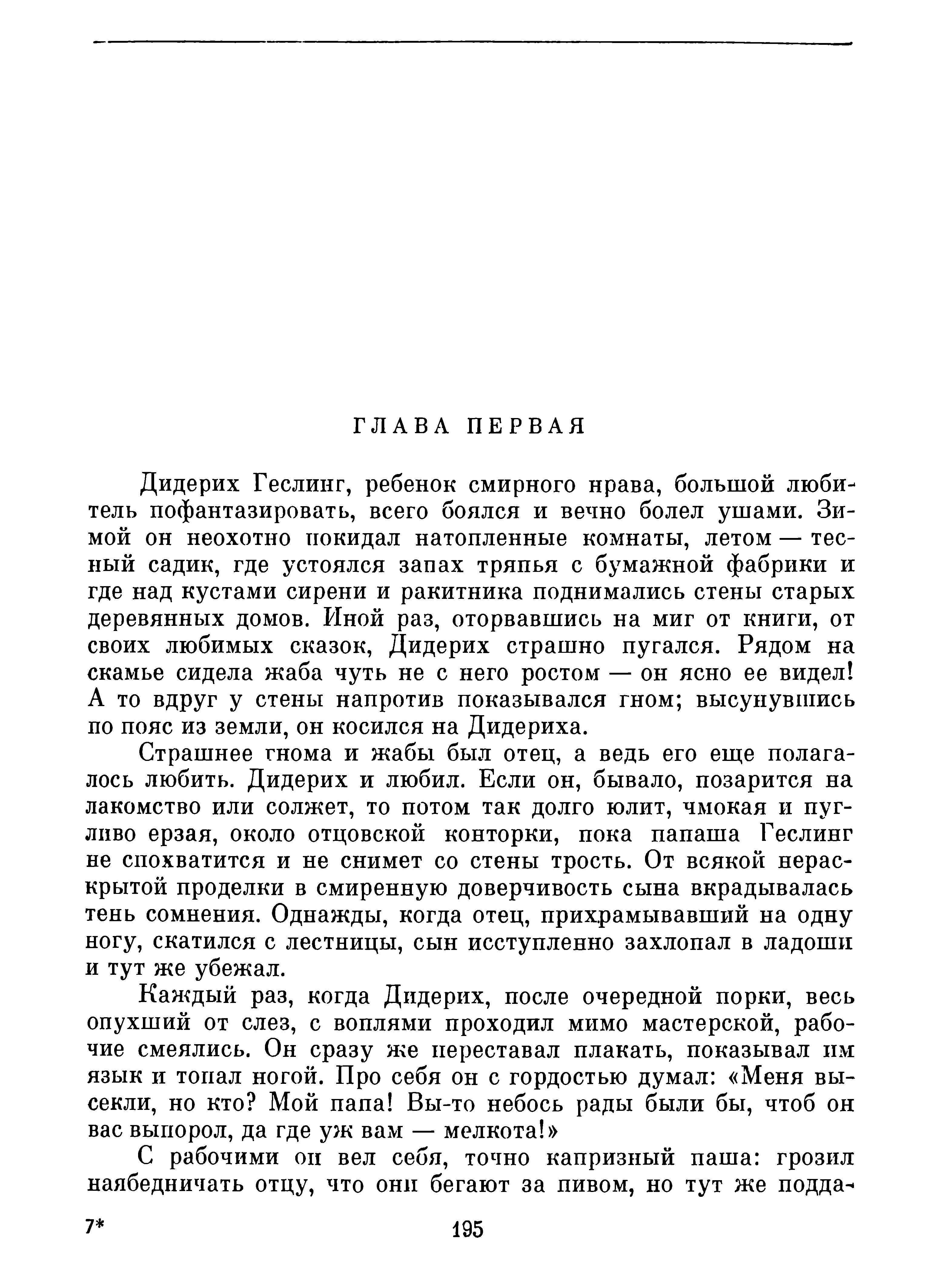 ГЛАВА ПЕРВАЯ

Дидерих Геслинг, ребенок смирного нрава, большой любитель пофантазировать, всего боялся и вечно болел ушами. Зимой он неохотно покидал натопленные комнаты, летом — тесный садик, где устоялся запах тряпья с бумажной фабрики и где над кустами сирени и ракитника поднимались стены старых деревянных домов. Иной раз, оторвавшись на миг от книги, от своих любимых сказок, Дидерих страшно пугался. Рядом на скамье сидела жаба чуть не с него ростом — он ясно ее видел! А то вдруг у стены напротив показывался гном; высунувшись по пояс из земли, он косился на Дидериха.

Страшнее гнома и жабы был отец, а ведь его еще полагалось любить. Дидерих и любил. Если он, бывало, позарится на лакомство или солжет, то потом так долго юлит, чмокая и пугливо ерзая, около отцовской конторки, пока папаша Геслинг не спохватится и не снимет со стены трость. От всякой нераскрытой проделки в смиренную доверчивость сына вкрадывалась тень сомнения. Однажды, когда отец, прихрамывавший на одну ногу, скатился с лестницы, сын исступленно захлопал в ладоши и тут же убежал.

Каждый раз, когда Дидерих, после очередной порки, весь опухший от слез, с воплями проходил мимо мастерской, рабочие смеялись. Он сразу же переставал плакать, показывал им язык и топал ногой. Про себя он с гордостью думал: «Меня высекли, но кто? Мой папа! Вы-то небось рады были бы, чтоб он вас выпорол, да где уж вам — мелкота!»

С рабочими он вел себя, точно капризный паша: грозил наябедничать отцу, что они бегают за пивом, но тут же подда-

7*

195